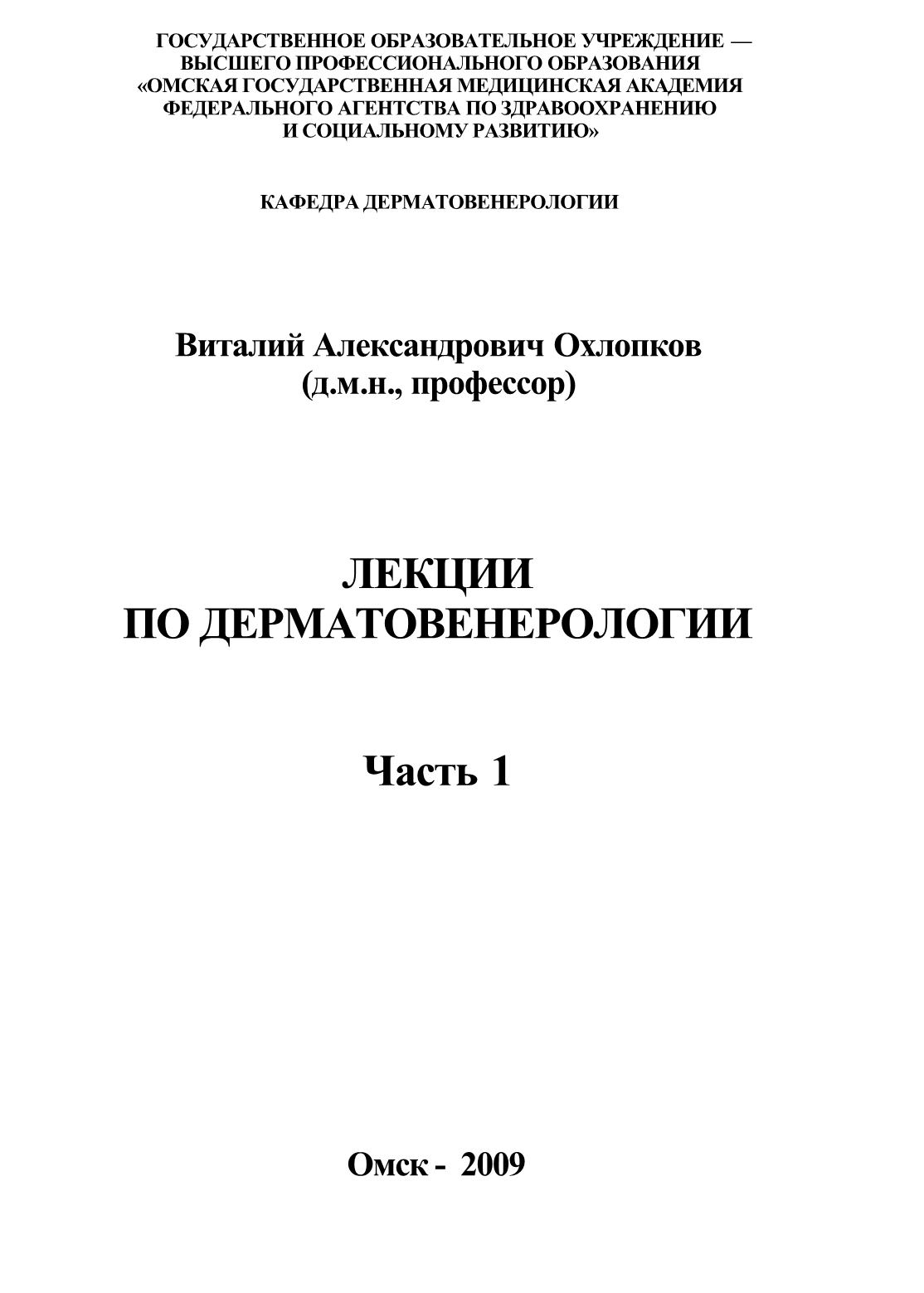 ГОСУДАРСТВЕННОЕ ОБРАЗОВАТЕЛЬНОЕ УЧРЕЖДЕНИЕ — ВЫСШЕГО ПРОФЕССИОНАЛЬНОГО ОБРАЗОВАНИЯ «ОМСКАЯ ГОСУДАРСТВЕННАЯ МЕДИЦИНСКАЯ АКАДЕМИЯ ФЕДЕРАЛЬНОГО АГЕНТСТВА ПО ЗДРАВООХРАНЕНИЮ И СОЦИАЛЬНОМУ РАЗВИТИЮ»

КАФЕДРА ДЕРМАТОВЕНЕРОЛОГИИ

Виталий Александрович Охлопков
(д.м.н., профессор)

ЛЕКЦИИ
ПО ДЕРМАТОВЕНЕРОЛОГИИ

Часть 1

Омск - 2009